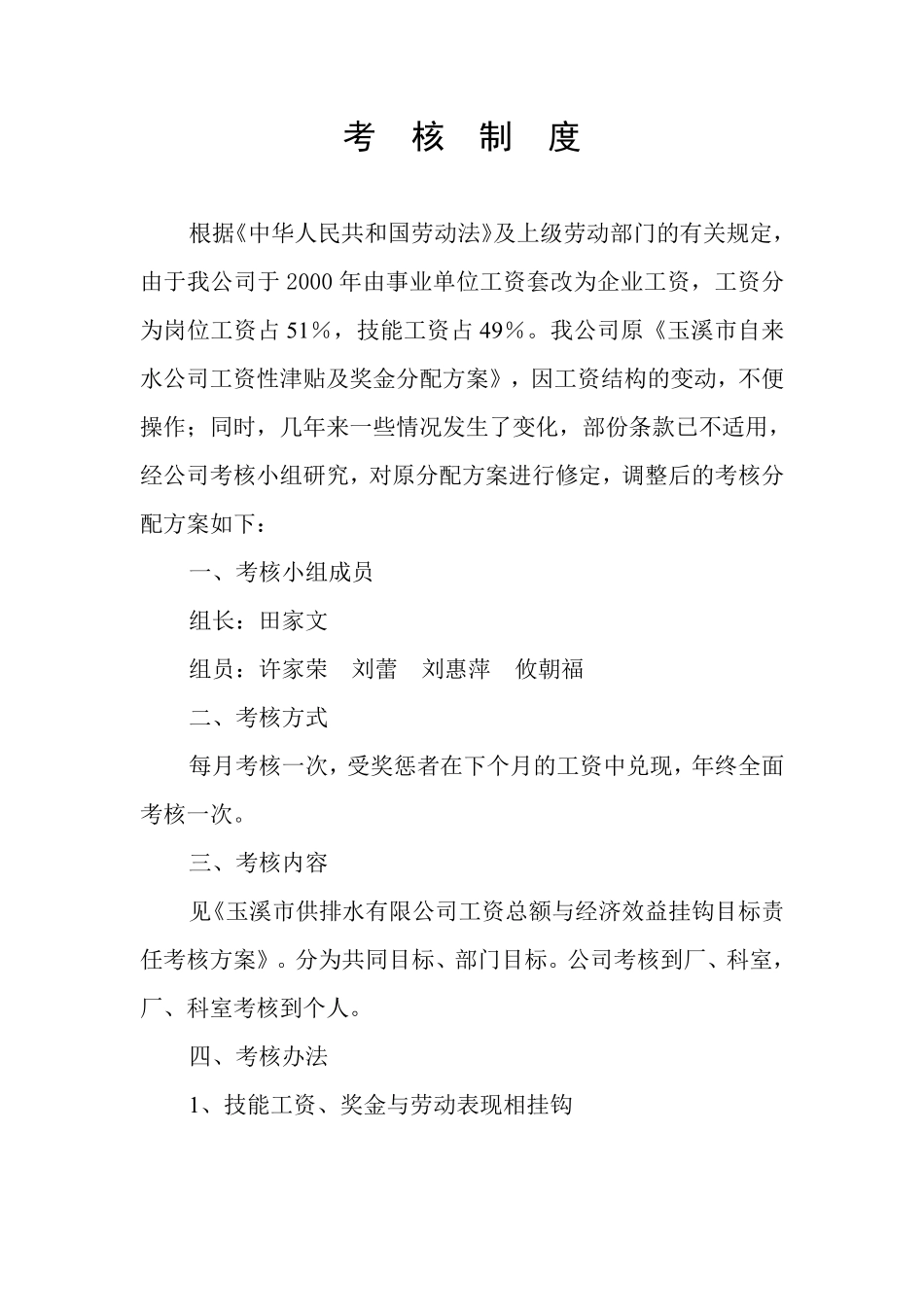 考 核 制 度

根据《中华人民共和国劳动法》及上级劳动部门的有关规定，由于我公司于 2000 年由事业单位工资套改为企业工资，工资分为岗位工资占 51%，技能工资占 49%。我公司原《玉溪市自来水公司工资性津贴及奖金分配方案》，因工资结构的变动，不便操作；同时，几年来一些情况发生了变化，部份条款已不适用，经公司考核小组研究，对原分配方案进行修定，调整后的考核分配方案如下：

一、考核小组成员

组长：田家文

组员：许家荣　刘蕾　刘惠萍　攸朝福

二、考核方式

每月考核一次，受奖惩者在下个月的工资中兑现，年终全面考核一次。

三、考核内容

见《玉溪市供排水有限公司工资总额与经济效益挂钩目标责任考核方案》。分为共同目标、部门目标。公司考核到厂、科室，厂、科室考核到个人。

四、考核办法

1、技能工资、奖金与劳动表现相挂钩